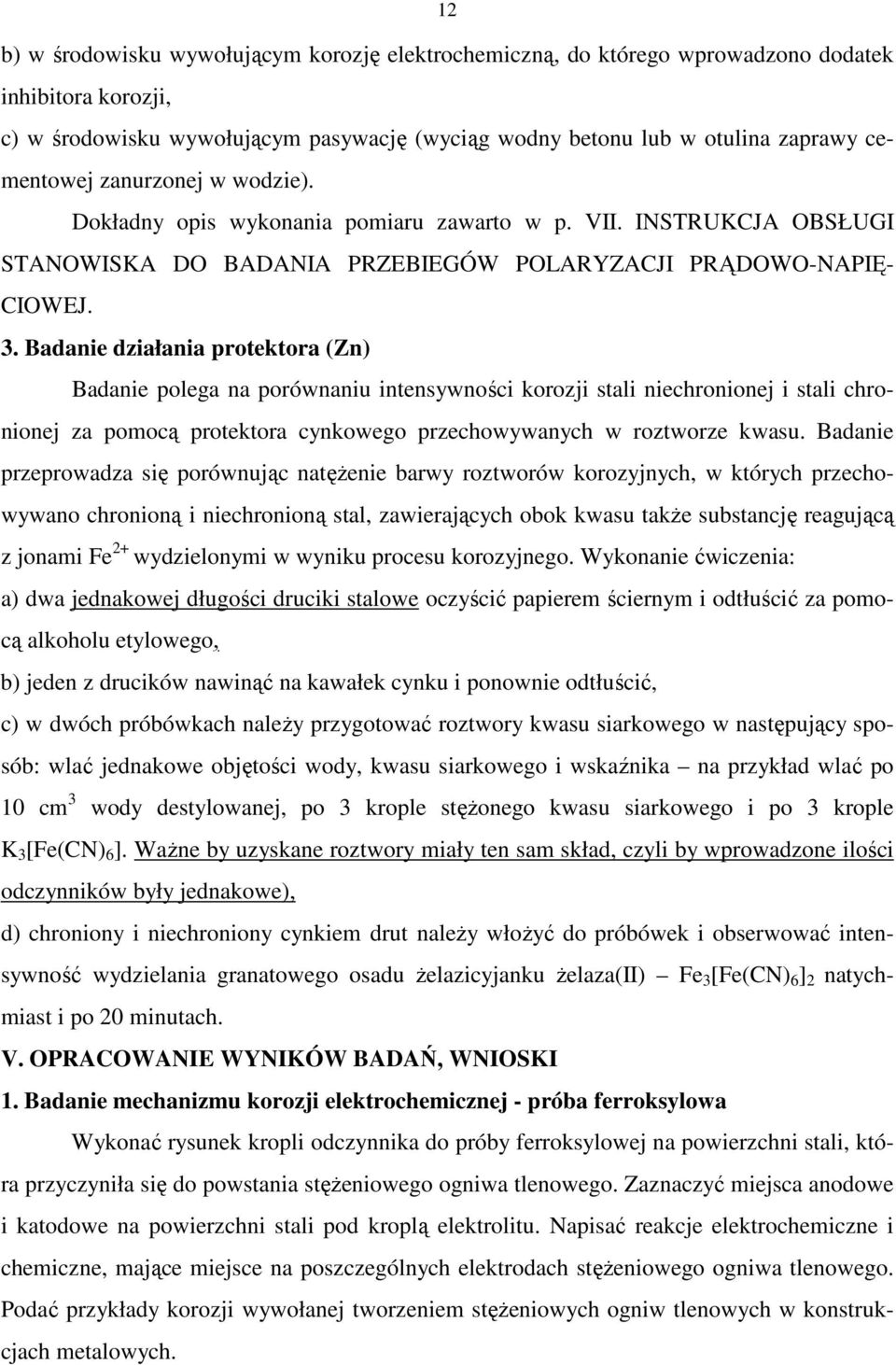 12

b) w środowisku wywołującym korozję elektrochemiczną, do którego wprowadzono dodatek inhibitora korozji,

c) w środowisku wywołującym pasywację (wyciąg wodny betonu lub w otulina zaprawy cementowej zanurzonej w wodzie).

Dokładny opis wykonania pomiaru zawarto w p. VII. INSTRUKCJA OBSŁUGI STANOWISKA DO BADANIA PRZEBIEGÓW POLARYZACJI PRĄDOWO-NAPIĘCIOWEJ.

3. Badanie działania protektora (Zn)

Badanie polega na porównaniu intensywności korozji stali niechronionej i stali chronionej za pomocą protektora cynkowego przechowywanych w roztworze kwasu. Badanie przeprowadza się porównując natężenie barwy roztworów korozyjnych, w których przechowywano chronioną i niechronioną stal, zawierających obok kwasu także substancję reagującą z jonami $Fe^{2+}$ wydzielonymi w wyniku procesu korozyjnego. Wykonanie ćwiczenia:

a) dwa jednakowej długości druciki stalowe oczyścić papierem ściernym i odtłuścić za pomocą alkoholu etylowego,

b) jeden z drucików nawinąć na kawałek cynku i ponownie odtłuścić,

c) w dwóch próbówkach należy przygotować roztwory kwasu siarkowego w następujący sposób: wlać jednakowe objętości wody, kwasu siarkowego i wskaźnika – na przykład wlać po 10 $cm^3$ wody destylowanej, po 3 krople stężonego kwasu siarkowego i po 3 krople $K_3[Fe(CN)_6]$. Ważne by uzyskane roztwory miały ten sam skład, czyli by wprowadzone ilości odczynników były jednakowe),

d) chroniony i niechroniony cynkiem drut należy włożyć do próbówek i obserwować intensywność wydzielania granatowego osadu żelazicyjanku żelaza(II) – $Fe_3[Fe(CN)_6]_2$ natychmiast i po 20 minutach.

V. OPRACOWANIE WYNIKÓW BADAŃ, WNIOSKI

1. Badanie mechanizmu korozji elektrochemicznej - próba ferroksylowa

Wykonać rysunek kropli odczynnika do próby ferroksylowej na powierzchni stali, która przyczyniła się do powstania stężeniowego ogniwa tlenowego. Zaznaczyć miejsca anodowe i katodowe na powierzchni stali pod kroplą elektrolitu. Napisać reakcje elektrochemiczne i chemiczne, mające miejsce na poszczególnych elektrodach stężeniowego ogniwa tlenowego. Podać przykłady korozji wywołanej tworzeniem stężeniowych ogniw tlenowych w konstrukcjach metalowych.